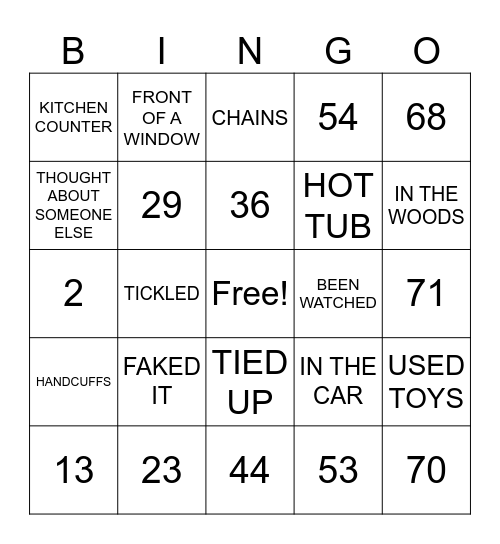 | B | I | N | G | O |
|---|---|---|---|---|
| KITCHEN COUNTER | FRONT OF A WINDOW | CHAINS | 54 | 68 |
| THOUGHT ABOUT SOMEONE ELSE | 29 | 36 | HOT TUB | IN THE WOODS |
| 2 | TICKLED | Free! | BEEN WATCHED | 71 |
| HANDCUFFS | FAKED IT | TIED UP | IN THE CAR | USED TOYS |
| 13 | 23 | 44 | 53 | 70 |